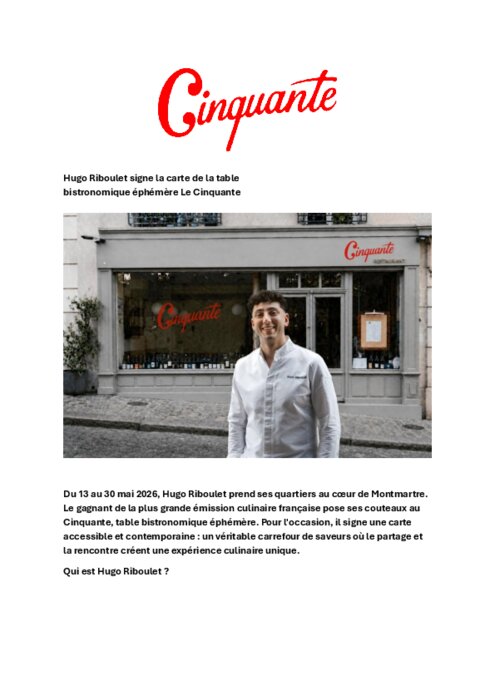 Cinquante

Hugo Riboulet signe la carte de la table bistronomique éphémère Le Cinquante

Cinquante
RESTAURANT

Cinquante

Du 13 au 30 mai 2026, Hugo Riboulet prend ses quartiers au cœur de Montmartre. Le gagnant de la plus grande émission culinaire française pose ses couteaux au Cinquante, table bistronomique éphémère. Pour l'occasion, il signe une carte accessible et contemporaine : un véritable carrefour de saveurs où le partage et la rencontre créent une expérience culinaire unique.

Qui est Hugo Riboulet ?